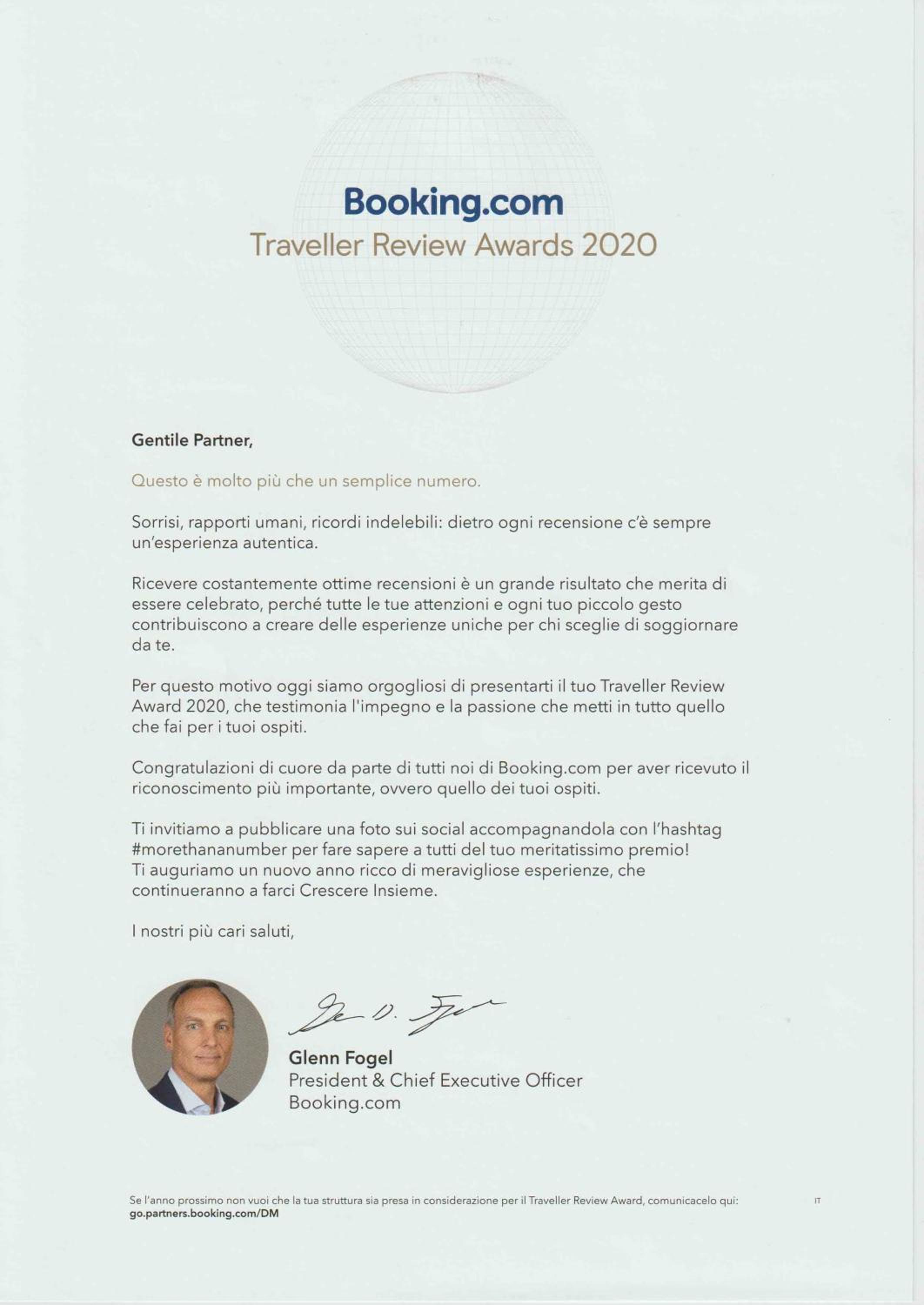 Booking.com
Traveller Review Awards 2020

Gentile Partner,

Questo è molto più che un semplice numero.

Sorrisi, rapporti umani, ricordi indelebili: dietro ogni recensione c'è sempre un'esperienza autentica.

Ricevere costantemente ottime recensioni è un grande risultato che merita di essere celebrato, perché tutte le tue attenzioni e ogni tuo piccolo gesto contribuiscono a creare delle esperienze uniche per chi sceglie di soggiornare da te.

Per questo motivo oggi siamo orgogliosi di presentarti il tuo Traveller Review Award 2020, che testimonia l'impegno e la passione che metti in tutto quello che fai per i tuoi ospiti.

Congratulazioni di cuore da parte di tutti noi di Booking.com per aver ricevuto il riconoscimento più importante, ovvero quello dei tuoi ospiti.

Ti invitiamo a pubblicare una foto sui social accompagnandola con l'hashtag #morethananumber per fare sapere a tutti del tuo meritatissimo premio!
Ti auguriamo un nuovo anno ricco di meravigliose esperienze, che continueranno a farci Crescere Insieme.

I nostri più cari saluti,

Glenn Fogel
President & Chief Executive Officer
Booking.com

Se l'anno prossimo non vuoi che la tua struttura sia presa in considerazione per il Traveller Review Award, comunicacelo qui: go.partners.booking.com/DM

IT